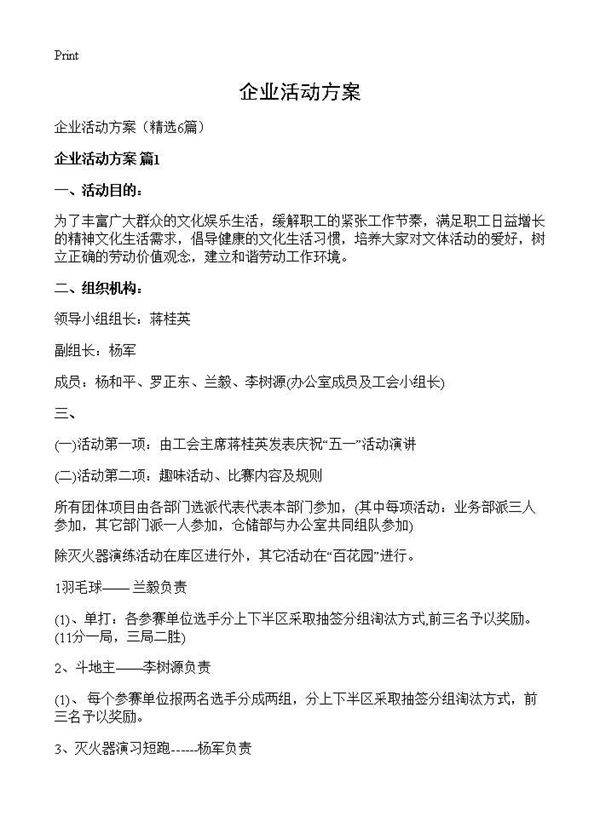 Print

企业活动方案

企业活动方案（精选6篇）

企业活动方案 篇1

一、活动目的：

为了丰富广大群众的文化娱乐生活，缓解职工的紧张工作节奏，满足职工日益增长的精神文化生活需求，倡导健康的文化生活习惯，培养大家对文体活动的爱好，树立正确的劳动价值观念，建立和谐劳动工作环境。

二、组织机构：

领导小组组长：蒋桂英

副组长：杨军

成员：杨和平、罗正东、兰毅、李树源(办公室成员及工会小组长)

三、

(一)活动第一项：由工会主席蒋桂英发表庆祝“五一”活动演讲

(二)活动第二项：趣味活动、比赛内容及规则

所有团体项目由各部门选派代表代表本部门参加，(其中每项活动：业务部派三人参加，其它部门派一人参加，仓储部与办公室共同组队参加)

除灭火器演练活动在库区进行外，其它活动在“百花园”进行。

1羽毛球—— 兰毅负责

(1)、单打：各参赛单位选手分上下半区采取抽签分组淘汰方式,前三名予以奖励。(11分一局，三局二胜)

2、斗地主——李树源负责

(1)、 每个参赛单位报两名选手分成两组，分上下半区采取抽签分组淘汰方式，前三名予以奖励。

3、灭火器演习短跑------杨军负责